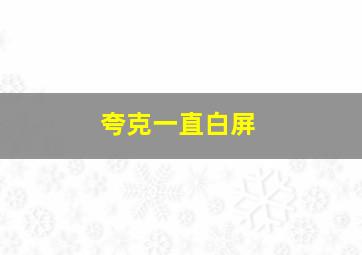 夸克一直白屏